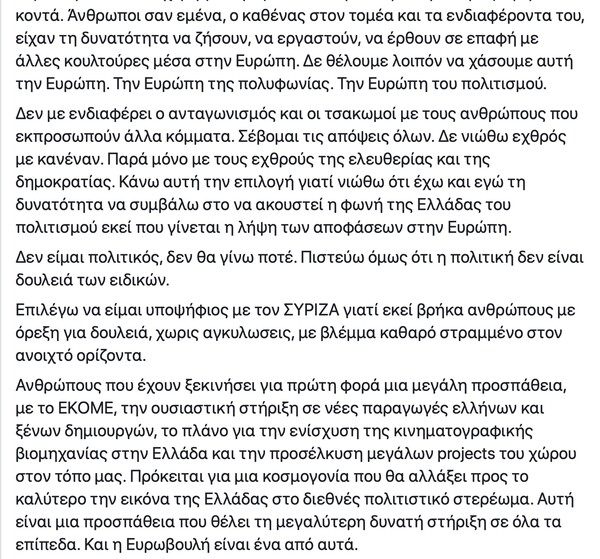 κοντά. Άνθρωποι σαν εμένα, ο καθένας στον τομέα και τα ενδιαφέροντα του, είχαν τη δυνατότητα να ζήσουν, να εργαστούν, να έρθουν σε επαφή με άλλες κουλτούρες μέσα στην Ευρώπη. Δε θέλουμε λοιπόν να χάσουμε αυτή την Ευρώπη. Την Ευρώπη της πολυφωνίας. Την Ευρώπη του πολιτισμού.

Δεν με ενδιαφέρει ο ανταγωνισμός και οι τσακωμοί με τους ανθρώπους που εκπροσωπούν άλλα κόμματα. Σέβομαι τις απόψεις όλων. Δε νιώθω εχθρός με κανέναν. Παρά μόνο με τους εχθρούς της ελευθερίας και της δημοκρατίας. Κάνω αυτή την επιλογή γιατί νιώθω ότι έχω και εγώ τη δυνατότητα να συμβάλω στο να ακουστεί η φωνή της Ελλάδας του πολιτισμού εκεί που γίνεται η λήψη των αποφάσεων στην Ευρώπη.

Δεν είμαι πολιτικός, δεν θα γίνω ποτέ. Πιστεύω όμως ότι η πολιτική δεν είναι δουλειά των ειδικών.

Επιλέγω να είμαι υποψήφιος με τον ΣΥΡΙΖΑ γιατί εκεί βρήκα ανθρώπους με όρεξη για δουλειά, χωρις αγκυλωσεις, με βλέμμα καθαρό στραμμένο στον ανοιχτό ορίζοντα.

Ανθρώπους που έχουν ξεκινήσει για πρώτη φορά μια μεγάλη προσπάθεια, με το ΕΚΟΜΕ, την ουσιαστική στήριξη σε νέες παραγωγές ελλήνων και ξένων δημιουργών, το πλάνο για την ενίσχυση της κινηματογραφικής βιομηχανίας στην Ελλάδα και την προσέλκυση μεγάλων projects του χώρου στον τόπο μας. Πρόκειται για μια κοσμογονία που θα αλλάξει προς το καλύτερο την εικόνα της Ελλάδας στο διεθνές πολιτιστικό στερέωμα. Αυτή είναι μια προσπάθεια που θέλει τη μεγαλύτερη δυνατή στήριξη σε όλα τα επίπεδα. Και η Ευρωβουλή είναι ένα από αυτά.